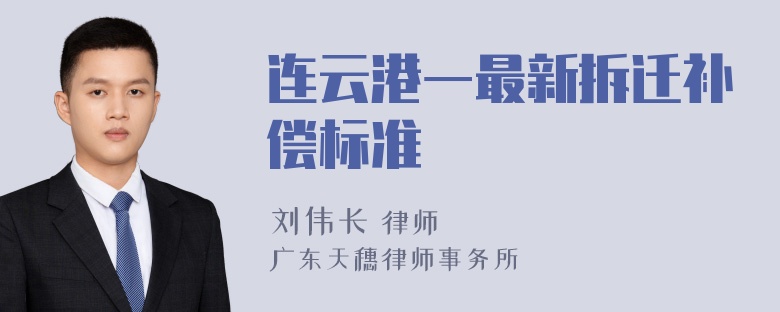 连云港一最新拆迁补偿标准

刘伟长 律师
广东天穗律师事务所